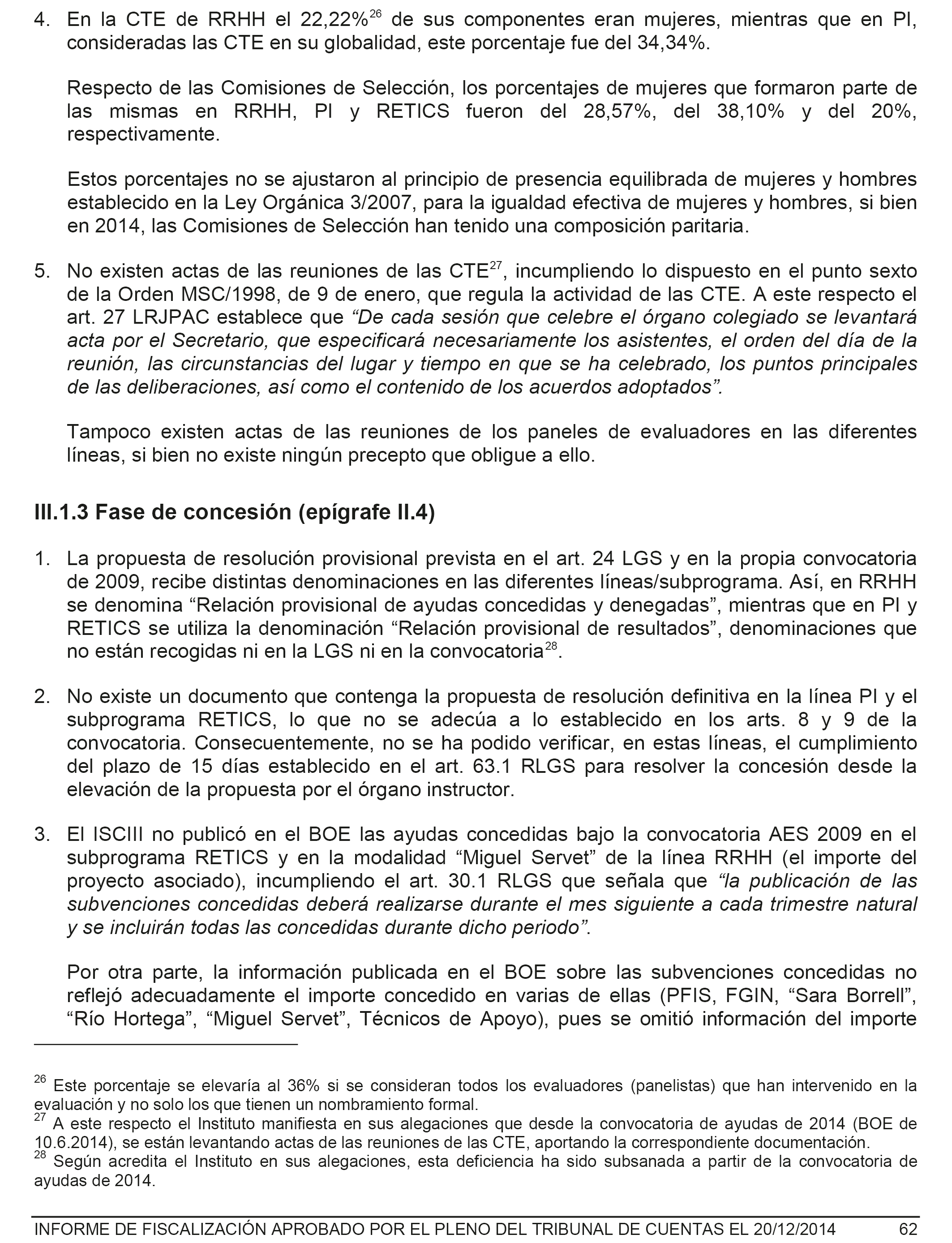 4. En la CTE de RRHH el 22,22%$^{26}$ de sus componentes eran mujeres, mientras que en PI, consideradas las CTE en su globalidad, este porcentaje fue del 34,34%.

Respecto de las Comisiones de Selección, los porcentajes de mujeres que formaron parte de las mismas en RRHH, PI y RETICS fueron del 28,57%, del 38,10% y del 20%, respectivamente.

Estos porcentajes no se ajustaron al principio de presencia equilibrada de mujeres y hombres establecido en la Ley Orgánica 3/2007, para la igualdad efectiva de mujeres y hombres, si bien en 2014, las Comisiones de Selección han tenido una composición paritaria.

5. No existen actas de las reuniones de las CTE$^{27}$, incumpliendo lo dispuesto en el punto sexto de la Orden MSC/1998, de 9 de enero, que regula la actividad de las CTE. A este respecto el art. 27 LRJPAC establece que “De cada sesión que celebre el órgano colegiado se levantará acta por el Secretario, que especificará necesariamente los asistentes, el orden del día de la reunión, las circunstancias del lugar y tiempo en que se ha celebrado, los puntos principales de las deliberaciones, así como el contenido de los acuerdos adoptados”.

Tampoco existen actas de las reuniones de los paneles de evaluadores en las diferentes líneas, si bien no existe ningún precepto que obligue a ello.

III.1.3 Fase de concesión (epígrafe II.4)

1. La propuesta de resolución provisional prevista en el art. 24 LGS y en la propia convocatoria de 2009, recibe distintas denominaciones en las diferentes líneas/subprograma. Así, en RRHH se denomina “Relación provisional de ayudas concedidas y denegadas”, mientras que en PI y RETICS se utiliza la denominación “Relación provisional de resultados”, denominaciones que no están recogidas ni en la LGS ni en la convocatoria$^{28}$.

2. No existe un documento que contenga la propuesta de resolución definitiva en la línea PI y el subprograma RETICS, lo que no se adecúa a lo establecido en los arts. 8 y 9 de la convocatoria. Consecuentemente, no se ha podido verificar, en estas líneas, el cumplimiento del plazo de 15 días establecido en el art. 63.1 RLGS para resolver la concesión desde la elevación de la propuesta por el órgano instructor.

3. El ISCIII no publicó en el BOE las ayudas concedidas bajo la convocatoria AES 2009 en el subprograma RETICS y en la modalidad “Miguel Servet” de la línea RRHH (el importe del proyecto asociado), incumpliendo el art. 30.1 RLGS que señala que “la publicación de las subvenciones concedidas deberá realizarse durante el mes siguiente a cada trimestre natural y se incluirán todas las concedidas durante dicho periodo”.

Por otra parte, la información publicada en el BOE sobre las subvenciones concedidas no reflejó adecuadamente el importe concedido en varias de ellas (PFIS, FGIN, “Sara Borrell”, “Río Hortega”, “Miguel Servet”, Técnicos de Apoyo), pues se omitió información del importe

$^{26}$ Este porcentaje se elevaría al 36% si se consideran todos los evaluadores (panelistas) que han intervenido en la evaluación y no solo los que tienen un nombramiento formal.
$^{27}$ A este respecto el Instituto manifiesta en sus alegaciones que desde la convocatoria de ayudas de 2014 (BOE de 10.6.2014), se están levantando actas de las reuniones de las CTE, aportando la correspondiente documentación.
$^{28}$ Según acredita el Instituto en sus alegaciones, esta deficiencia ha sido subsanada a partir de la convocatoria de ayudas de 2014.

INFORME DE FISCALIZACIÓN APROBADO POR EL PLENO DEL TRIBUNAL DE CUENTAS EL 20/12/2014 62